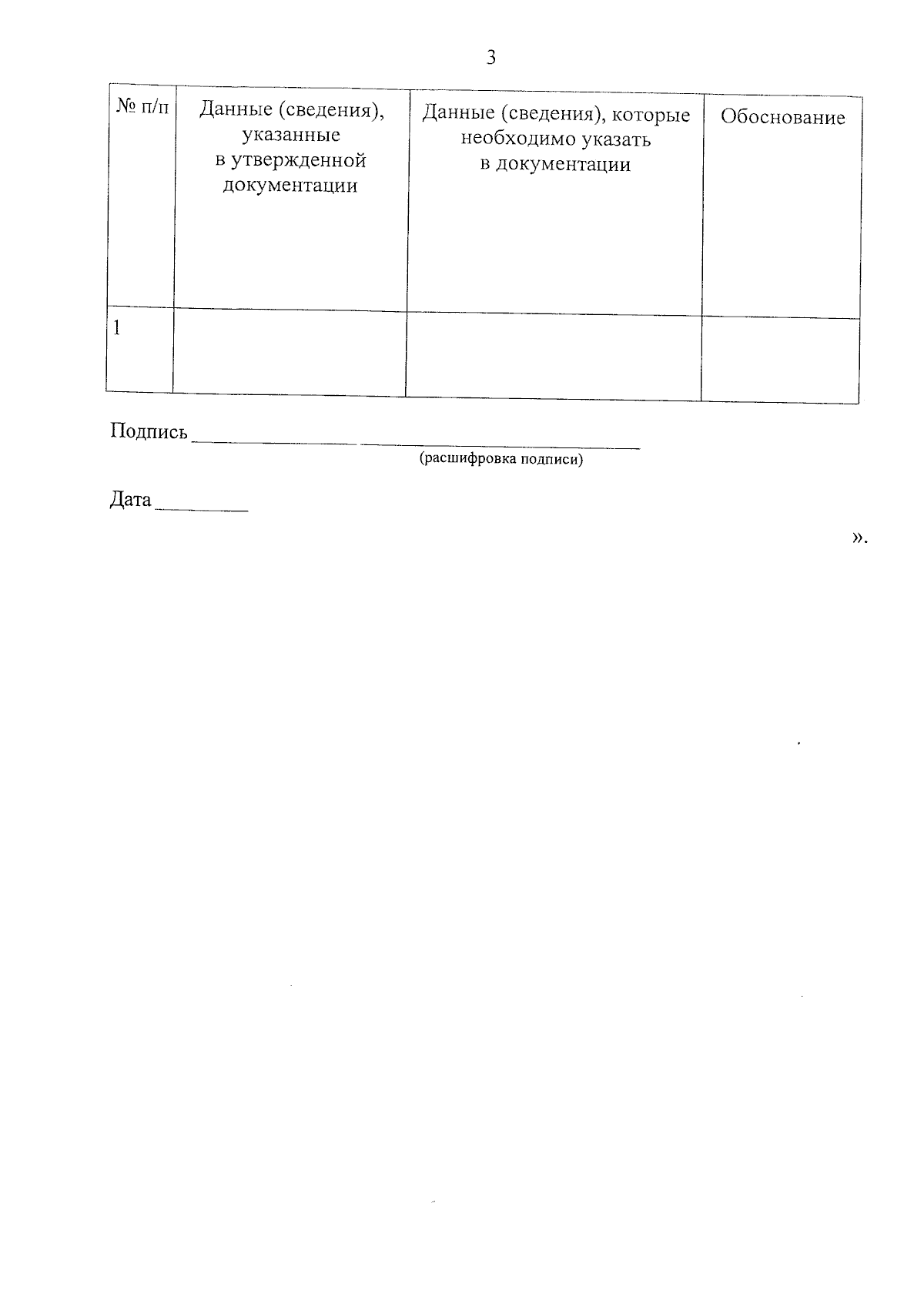 3

| № п/п | Данные (сведения), указанные в утвержденной документации | Данные (сведения), которые необходимо указать в документации | Обоснование |
|---|---|---|---|
| 1 | | | |

Подпись ____
(расшифровка подписи)

Дата ____

».